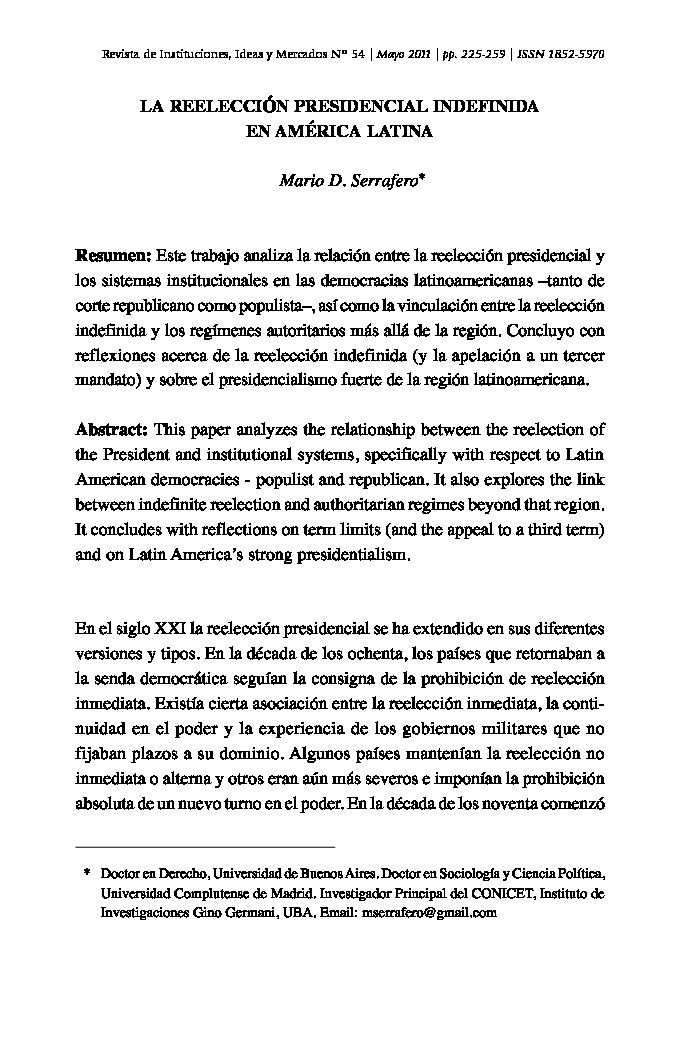 Revista de Instituciones, Ideas y Mercados Nº 54 | Mayo 2011 | pp. 225-259 | ISSN 1852-5970

LA REELECCIÓN PRESIDENCIAL INDEFINIDA EN AMÉRICA LATINA

Mario D. Serrafero*

Resumen: Este trabajo analiza la relación entre la reelección presidencial y los sistemas institucionales en las democracias latinoamericanas –tanto de corte republicano como populista–, así como la vinculación entre la reelección indefinida y los regímenes autoritarios más allá de la región. Concluyo con reflexiones acerca de la reelección indefinida (y la apelación a un tercer mandato) y sobre el presidencialismo fuerte de la región latinoamericana.

Abstract: This paper analyzes the relationship between the reelection of the President and institutional systems, specifically with respect to Latin American democracies - populist and republican. It also explores the link between indefinite reelection and authoritarian regimes beyond that region. It concludes with reflections on term limits (and the appeal to a third term) and on Latin America's strong presidentialism.

En el siglo XXI la reelección presidencial se ha extendido en sus diferentes versiones y tipos. En la década de los ochenta, los países que retornaban a la senda democrática seguían la consigna de la prohibición de reelección inmediata. Existía cierta asociación entre la reelección inmediata, la continuidad en el poder y la experiencia de los gobiernos militares que no fijaban plazos a su dominio. Algunos países mantenían la reelección no inmediata o alterna y otros eran aún más severos e imponían la prohibición absoluta de un nuevo turno en el poder. En la década de los noventa comenzó

* Doctor en Derecho, Universidad de Buenos Aires. Doctor en Sociología y Ciencia Política, Universidad Complutense de Madrid. Investigador Principal del CONICET, Instituto de Investigaciones Gino Germani, UBA. Email: mserrafero@gmail.com